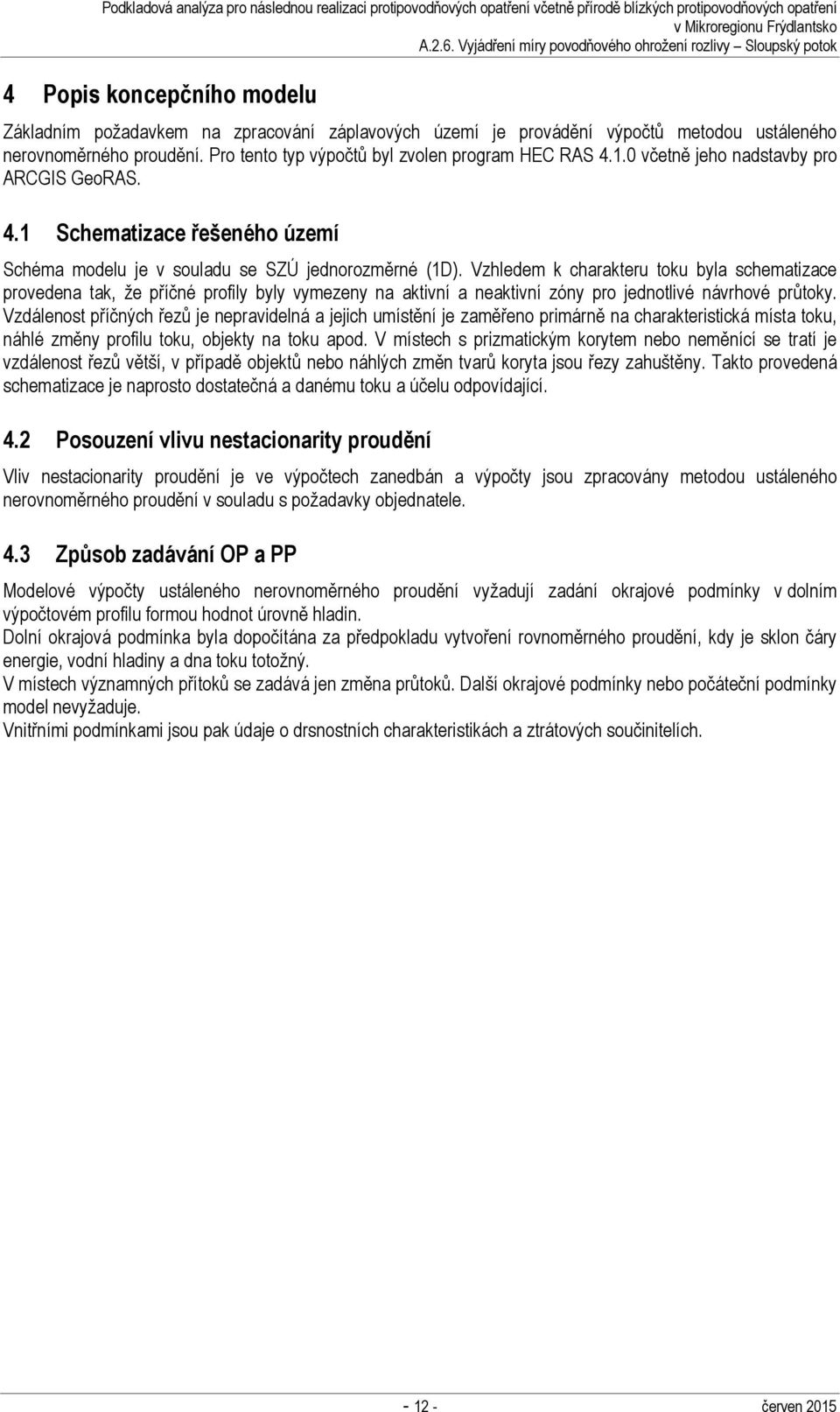 Podkladová analýza pro následnou realizaci protipovodňových opatření včetně přírodě blízkých protipovodňových opatření v Mikroregionu Frýdlantsko
A.2.6. Vyjádření míry povodňového ohrožení rozlivy – Sloupský potok

4 Popis koncepčního modelu

Základním požadavkem na zpracování záplavových území je provádění výpočtů metodou ustáleného nerovnoměrného proudění. Pro tento typ výpočtů byl zvolen program HEC RAS 4.1.0 včetně jeho nadstavby pro ARCGIS GeoRAS.

4.1 Schematizace řešeného území

Schéma modelu je v souladu se SZÚ jednorozměrné (1D). Vzhledem k charakteru toku byla schematizace provedena tak, že příčné profily byly vymezeny na aktivní a neaktivní zóny pro jednotlivé návrhové průtoky. Vzdálenost příčných řezů je nepravidelná a jejich umístění je zaměřeno primárně na charakteristická místa toku, náhlé změny profilu toku, objekty na toku apod. V místech s prizmatickým korytem nebo neměnící se tratí je vzdálenost řezů větší, v případě objektů nebo náhlých změn tvarů koryta jsou řezy zahuštěny. Takto provedená schematizace je naprosto dostatečná a danému toku a účelu odpovídající.

4.2 Posouzení vlivu nestacionarity proudění

Vliv nestacionarity proudění je ve výpočtech zanedbán a výpočty jsou zpracovány metodou ustáleného nerovnoměrného proudění v souladu s požadavky objednatele.

4.3 Způsob zadávání OP a PP

Modelové výpočty ustáleného nerovnoměrného proudění vyžadují zadání okrajové podmínky v dolním výpočtovém profilu formou hodnot úrovně hladin.
Dolní okrajová podmínka byla dopočítána za předpokladu vytvoření rovnoměrného proudění, kdy je sklon čáry energie, vodní hladiny a dna toku totožný.
V místech významných přítoků se zadává jen změna průtoků. Další okrajové podmínky nebo počáteční podmínky model nevyžaduje.
Vnitřními podmínkami jsou pak údaje o drsnostních charakteristikách a ztrátových součinitelích.

- 12 -
červen 2015